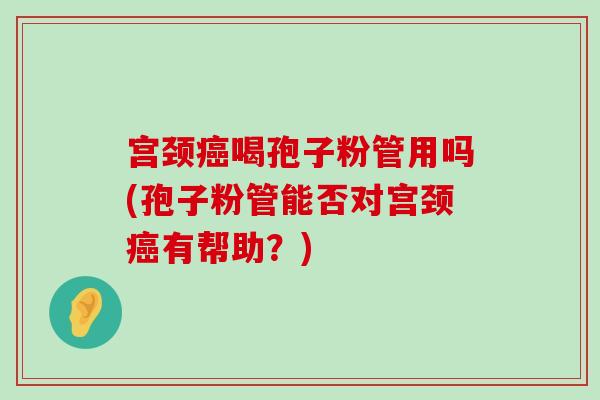 宫颈癌喝孢子粉管用吗(孢子粉管能否对宫颈癌有帮助？)